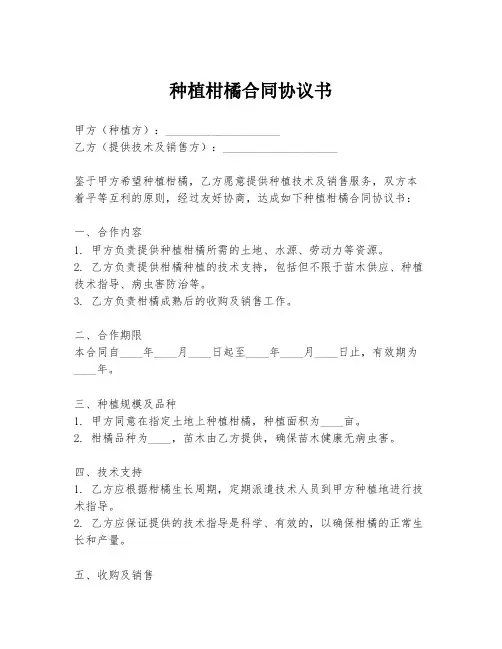 种植柑橘合同协议书

甲方（种植方）：____________________

乙方（提供技术及销售方）：____________________

鉴于甲方希望种植柑橘，乙方愿意提供种植技术及销售服务，双方本着平等互利的原则，经过友好协商，达成如下种植柑橘合同协议书：

一、合作内容

1. 甲方负责提供种植柑橘所需的土地、水源、劳动力等资源。

2. 乙方负责提供柑橘种植的技术支持，包括但不限于苗木供应、种植技术指导、病虫害防治等。

3. 乙方负责柑橘成熟后的收购及销售工作。

二、合作期限

本合同自____年____月____日起至____年____月____日止，有效期为____年。

三、种植规模及品种

1. 甲方同意在指定土地上种植柑橘，种植面积为____亩。

2. 柑橘品种为____，苗木由乙方提供，确保苗木健康无病虫害。

四、技术支持

1. 乙方应根据柑橘生长周期，定期派遣技术人员到甲方种植地进行技术指导。

2. 乙方应保证提供的技术指导是科学、有效的，以确保柑橘的正常生长和产量。

五、收购及销售